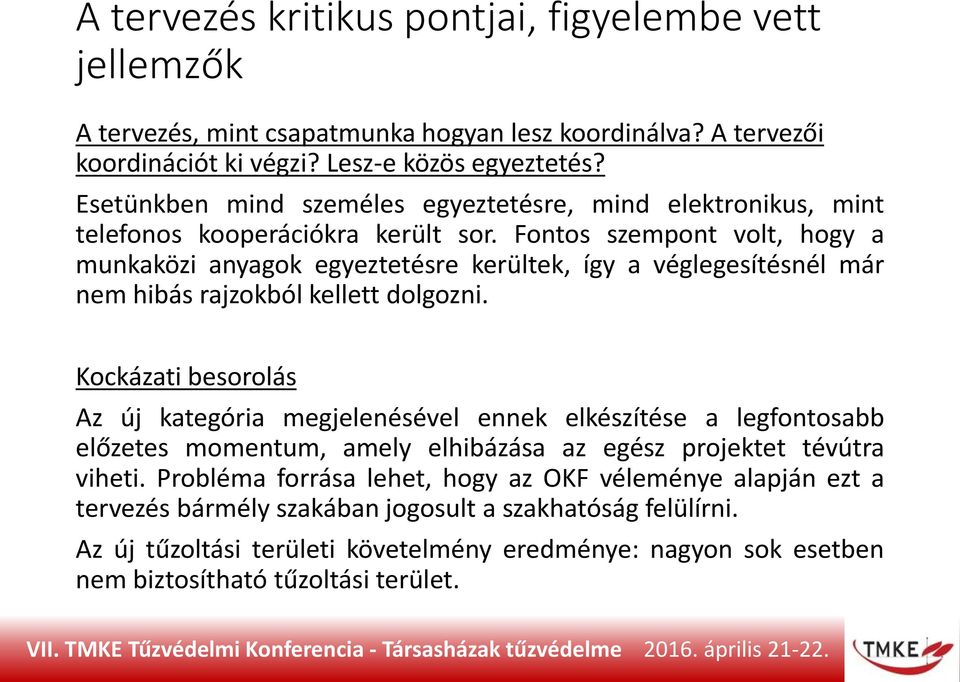 A tervezés kritikus pontjai, figyelembe vett jellemzők

A tervezés, mint csapatmunka hogyan lesz koordinálva? A tervezői koordinációt ki végzi? Lesz-e közös egyeztetés?

Esetünkben mind személes egyeztetésre, mind elektronikus, mint telefonos kooperációkra került sor. Fontos szempont volt, hogy a munkaközi anyagok egyeztetésre kerültek, így a véglegesítésnél már nem hibás rajzokból kellett dolgozni.

Kockázati besorolás

Az új kategória megjelenésével ennek elkészítése a legfontosabb előzetes momentum, amely elhibázása az egész projektet tévútra viheti. Probléma forrása lehet, hogy az OKF véleménye alapján ezt a tervezés bármély szakában jogosult a szakhatóság felülírni.

Az új tűzoltási területi követelmény eredménye: nagyon sok esetben nem biztosítható tűzoltási terület.

VII. TMKE Tűzvédelmi Konferencia - Társasházak tűzvédelme 2016. április 21-22.

TMKE